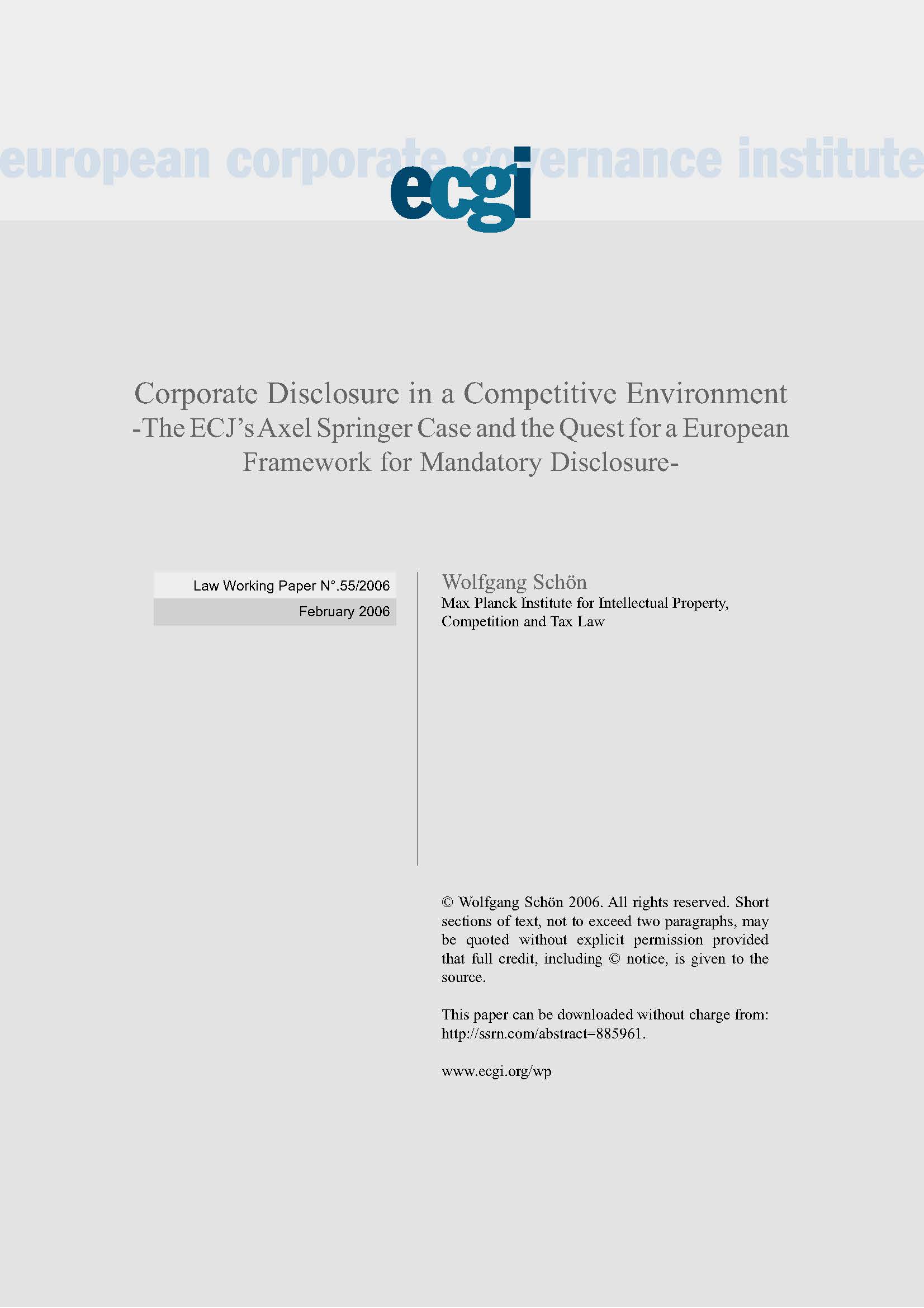 european corporate governance institute

ecgi

Corporate Disclosure in a Competitive Environment
-The ECJ's Axel Springer Case and the Quest for a European Framework for Mandatory Disclosure-

Law Working Paper N°.55/2006

February 2006

Wolfgang Schön
Max Planck Institute for Intellectual Property, Competition and Tax Law

© Wolfgang Schön 2006. All rights reserved. Short sections of text, not to exceed two paragraphs, may be quoted without explicit permission provided that full credit, including © notice, is given to the source.

This paper can be downloaded without charge from: http://ssrn.com/abstract=885961.

www.ecgi.org/wp